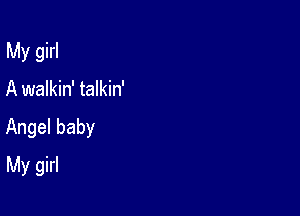 My girl

A walkin' talkin'

Angel baby

My girl